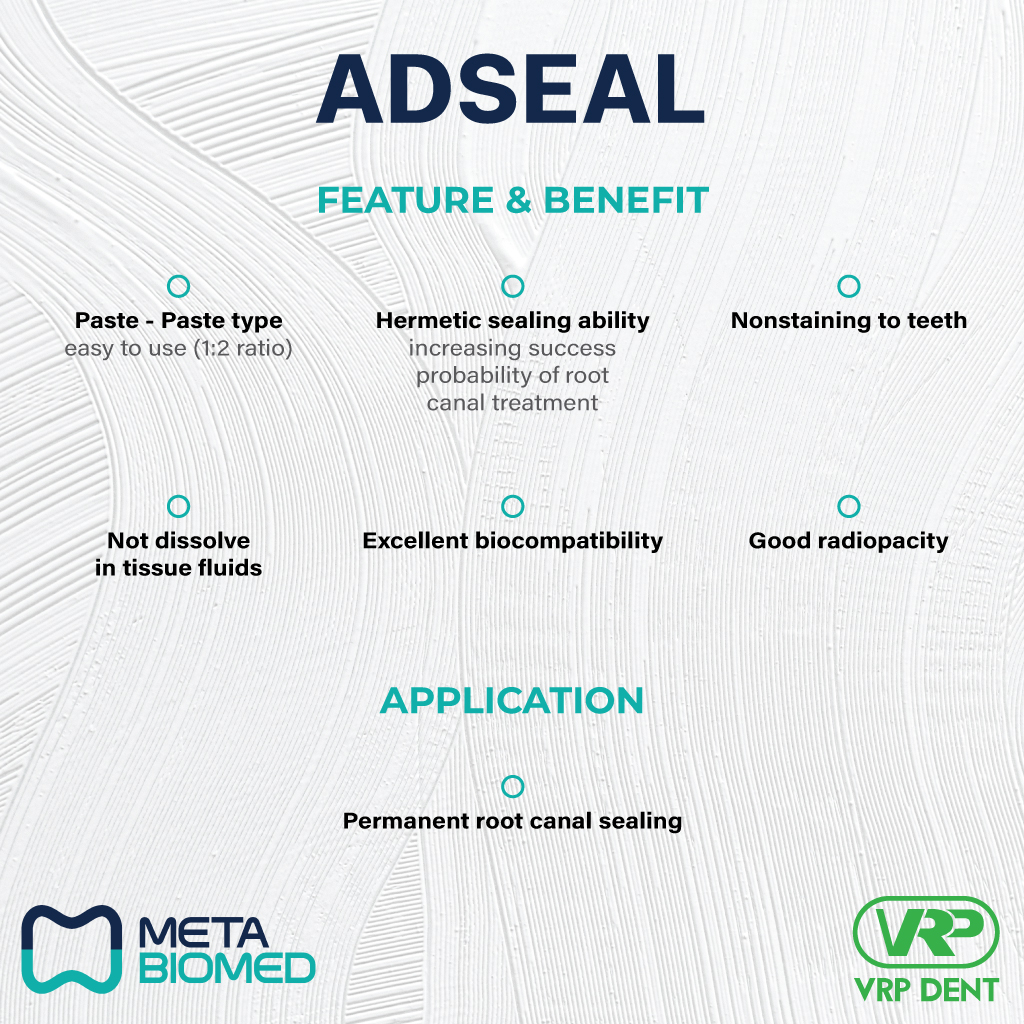 ADSEAL

FEATURE & BENEFIT

Paste - Paste type
easy to use (1:2 ratio)

Hermetic sealing ability
increasing success probability of root canal treatment

Nonstaining to teeth

Not dissolve in tissue fluids

Excellent biocompatibility

Good radiopacity

APPLICATION

Permanent root canal sealing

META BIOMED

VRP

VRP DENT